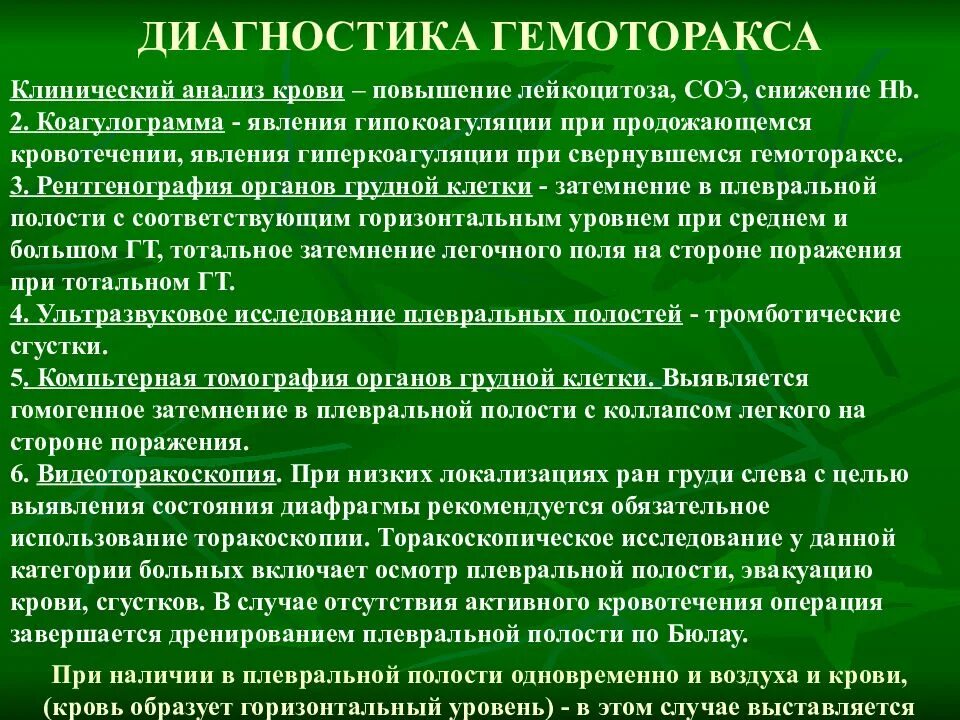 ДИАГНОСТИКА ГЕМОТОРАКСА

Клинический анализ крови – повышение лейкоцитоза, СОЭ, снижение Hb.
2. Коагулограмма - явления гипокоагуляции при продожающемся кровотечении, явления гиперкоагуляции при свернувшемся гемотораксе.
3. Рентгенография органов грудной клетки - затемнение в плевральной полости с соответствующим горизонтальным уровнем при среднем и большом ГТ, тотальное затемнение легочного поля на стороне поражения при тотальном ГТ.
4. Ультразвуковое исследование плевральных полостей - тромботические сгустки.
5. Компьтерная томография органов грудной клетки. Выявляется гомогенное затемнение в плевральной полости с коллапсом легкого на стороне поражения.
6. Видеоторакоскопия. При низких локализациях ран груди слева с целью выявления состояния диафрагмы рекомендуется обязательное использование торакоскопии. Торакоскопическое исследование у данной категории больных включает осмотр плевральной полости, эвакуацию крови, сгустков. В случае отсутствия активного кровотечения операция завершается дренированием плевральной полости по Бюлау.

При наличии в плевральной полости одновременно и воздуха и крови, (кровь образует горизонтальный уровень) - в этом случае выставляется